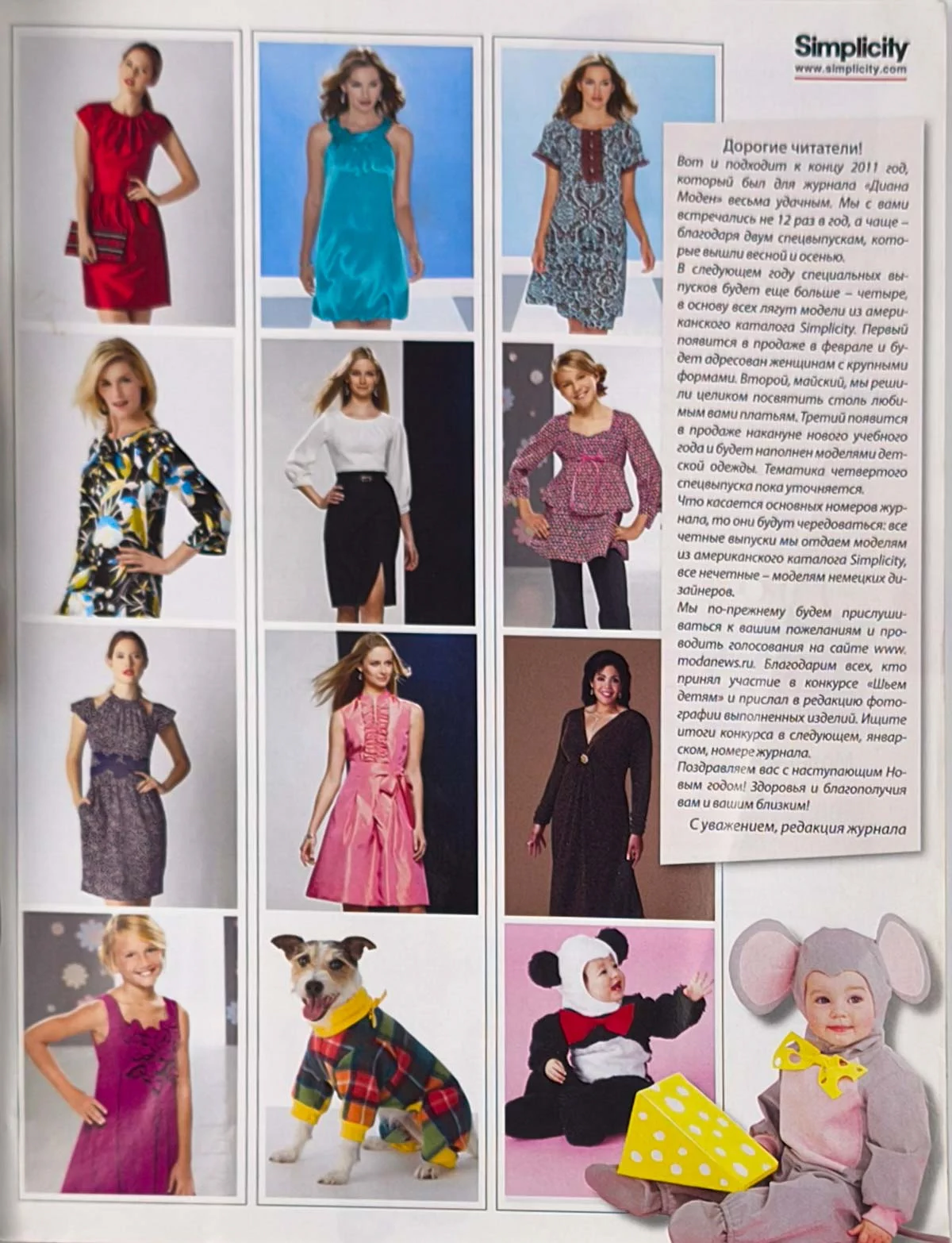 Simplicity
www.simplicity.com

Дорогие читатели!

Вот и подходит к концу 2011 год, который был для журнала «Диана Моден» весьма удачным. Мы с вами встречались не 12 раз в год, а чаще – благодаря двум спецвыпускам, которые вышли весной и осенью.

В следующем году специальных выпусков будет еще больше – четыре, в основу всех лягут модели из американского каталога Simplicity. Первый появится в продаже в феврале и будет адресован женщинам с крупными формами. Второй, майский, мы решили целиком посвятить столь любимым вами платьям. Третий появится в продаже накануне нового учебного года и будет наполнен моделями детской одежды. Тематика четвертого спецвыпуска пока уточняется.

Что касается основных номеров журнала, то они будут чередоваться: все четные выпуски мы отдаем моделям из американского каталога Simplicity, все нечетные – моделям немецких дизайнеров.

Мы по-прежнему будем прислушиваться к вашим пожеланиям и проводить голосования на сайте www.modanews.ru. Благодарим всех, кто принял участие в конкурсе «Шьем детям» и прислал в редакцию фотографии выполненных изделий. Ищите итоги конкурса в следующем, январском, номере журнала.

Поздравляем вас с наступающим Новым годом! Здоровья и благополучия вам и вашим близким!

С уважением, редакция журнала